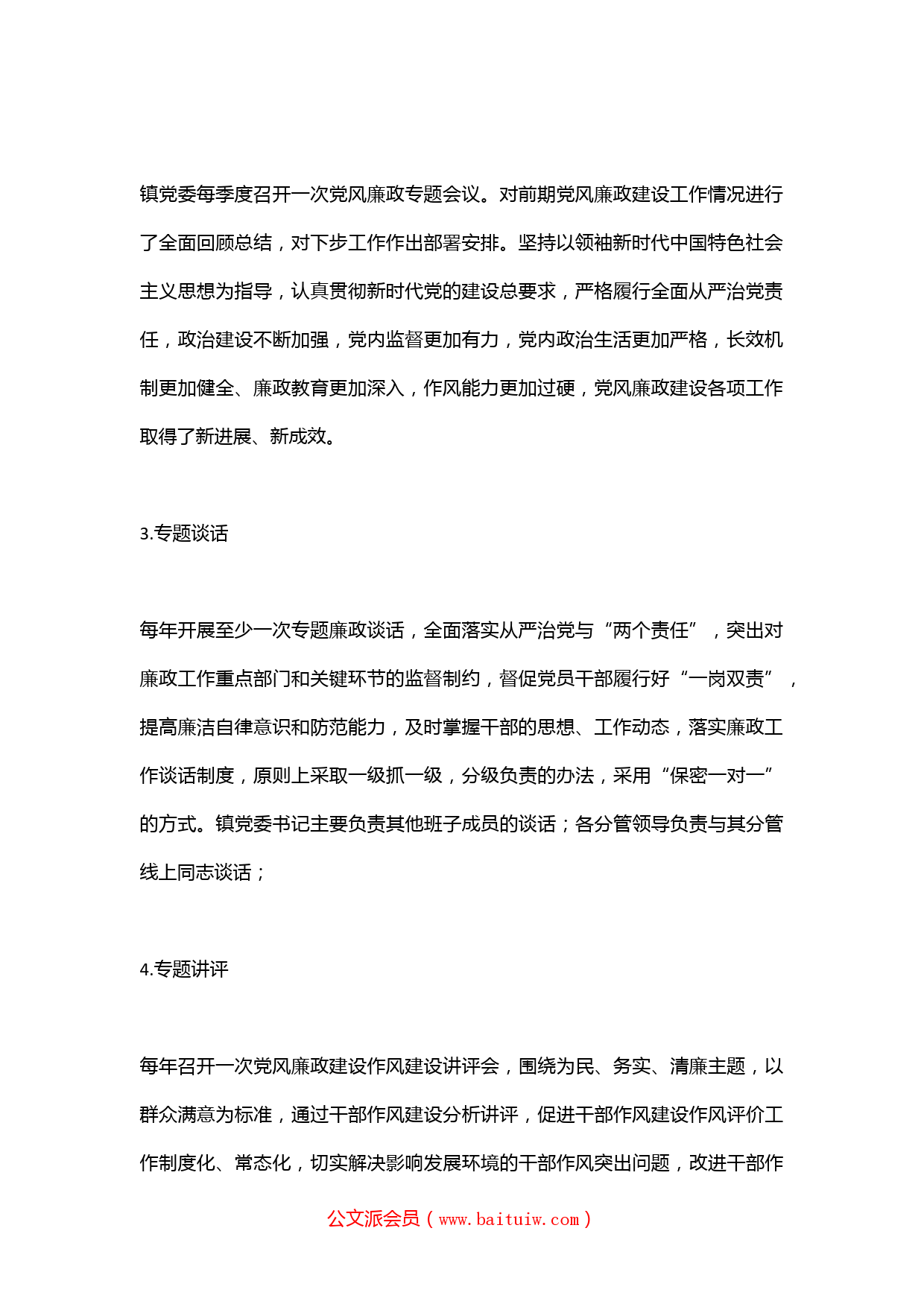 镇党委每季度召开一次党风廉政专题会议。对前期党风廉政建设工作情况进行了全面回顾总结，对下步工作作出部署安排。坚持以领袖新时代中国特色社会主义思想为指导，认真贯彻新时代党的建设总要求，严格履行全面从严治党责任，政治建设不断加强，党内监督更加有力，党内政治生活更加严格，长效机制更加健全、廉政教育更加深入，作风能力更加过硬，党风廉政建设各项工作取得了新进展、新成效。

3.专题谈话

每年开展至少一次专题廉政谈话，全面落实从严治党与“两个责任”，突出对廉政工作重点部门和关键环节的监督制约，督促党员干部履行好“一岗双责”，提高廉洁自律意识和防范能力，及时掌握干部的思想、工作动态，落实廉政工作谈话制度，原则上采取一级抓一级，分级负责的办法，采用“保密一对一”的方式。镇党委书记主要负责其他班子成员的谈话；各分管领导负责与其分管线上同志谈话；

4.专题讲评

每年召开一次党风廉政建设作风建设讲评会，围绕为民、务实、清廉主题，以群众满意为标准，通过干部作风建设分析讲评，促进干部作风建设作风评价工作制度化、常态化，切实解决影响发展环境的干部作风突出问题，改进干部作

公文派会员（www.baituiw.com）